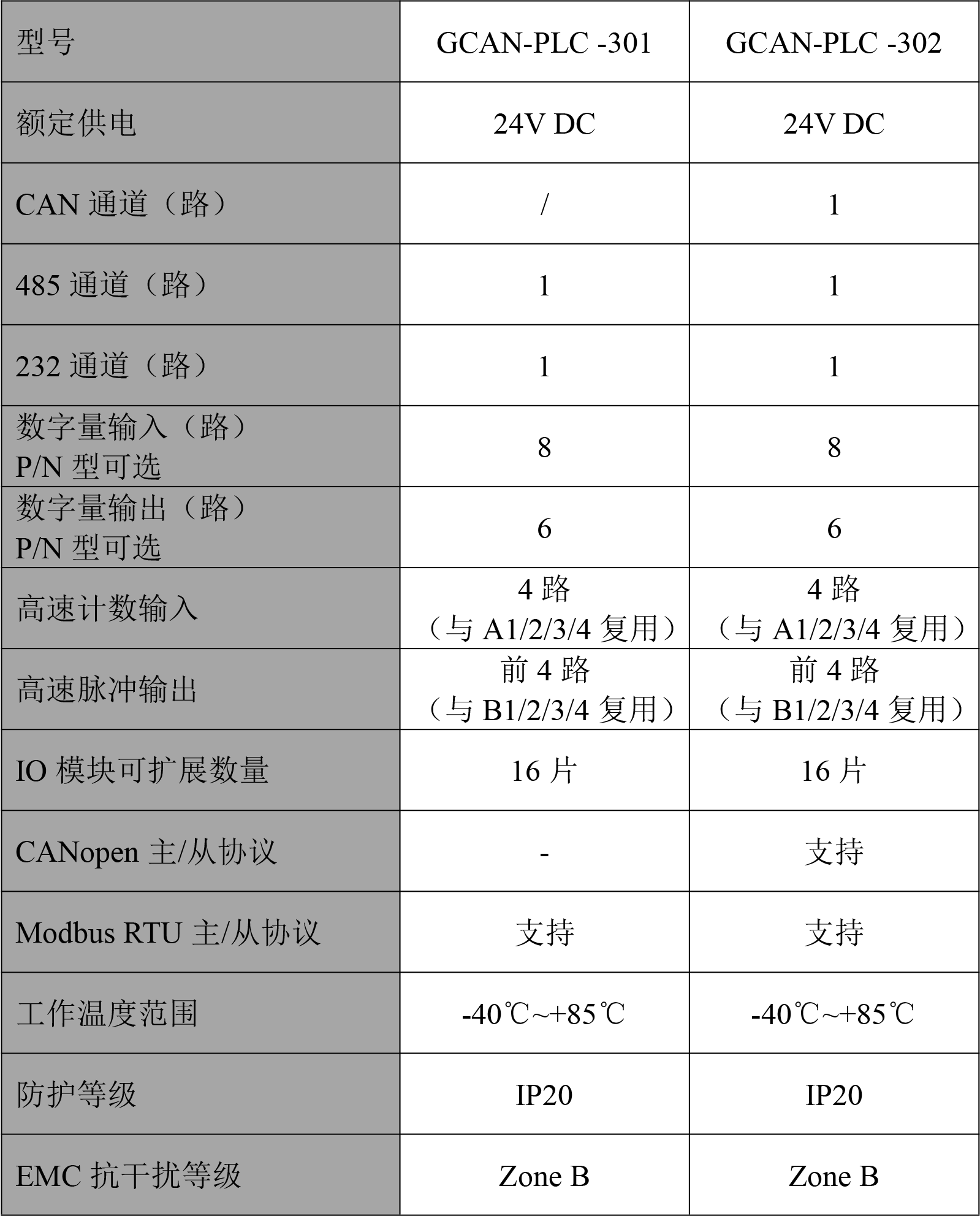 | 型号 | GCAN-PLC -301 | GCAN-PLC -302 |
|---|---|---|
| 额定供电 | 24V DC | 24V DC |
| CAN 通道（路） | / | 1 |
| 485 通道（路） | 1 | 1 |
| 232 通道（路） | 1 | 1 |
| 数字量输入（路） P/N 型可选 | 8 | 8 |
| 数字量输出（路） P/N 型可选 | 6 | 6 |
| 高速计数输入 | 4 路 （与 A1/2/3/4 复用） | 4 路 （与 A1/2/3/4 复用） |
| 高速脉冲输出 | 前 4 路 （与 B1/2/3/4 复用） | 前 4 路 （与 B1/2/3/4 复用） |
| IO 模块可扩展数量 | 16 片 | 16 片 |
| CANopen 主/从协议 | - | 支持 |
| Modbus RTU 主/从协议 | 支持 | 支持 |
| 工作温度范围 | -40℃~+85℃ | -40℃~+85℃ |
| 防护等级 | IP20 | IP20 |
| EMC 抗干扰等级 | Zone B | Zone B |